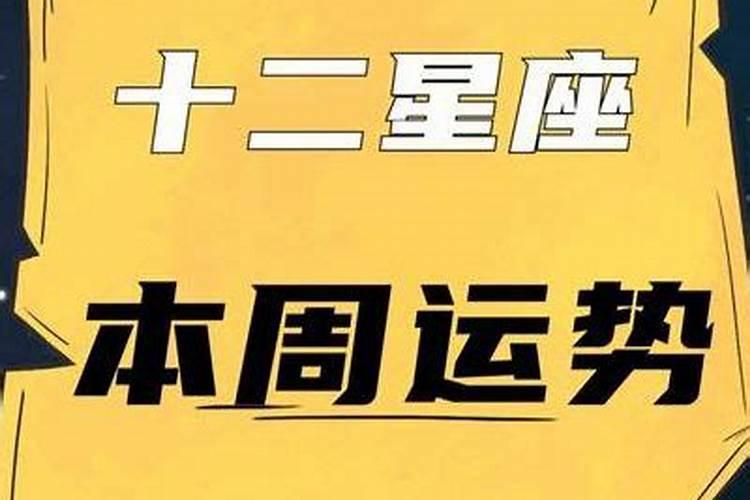 十二星座

本周运势